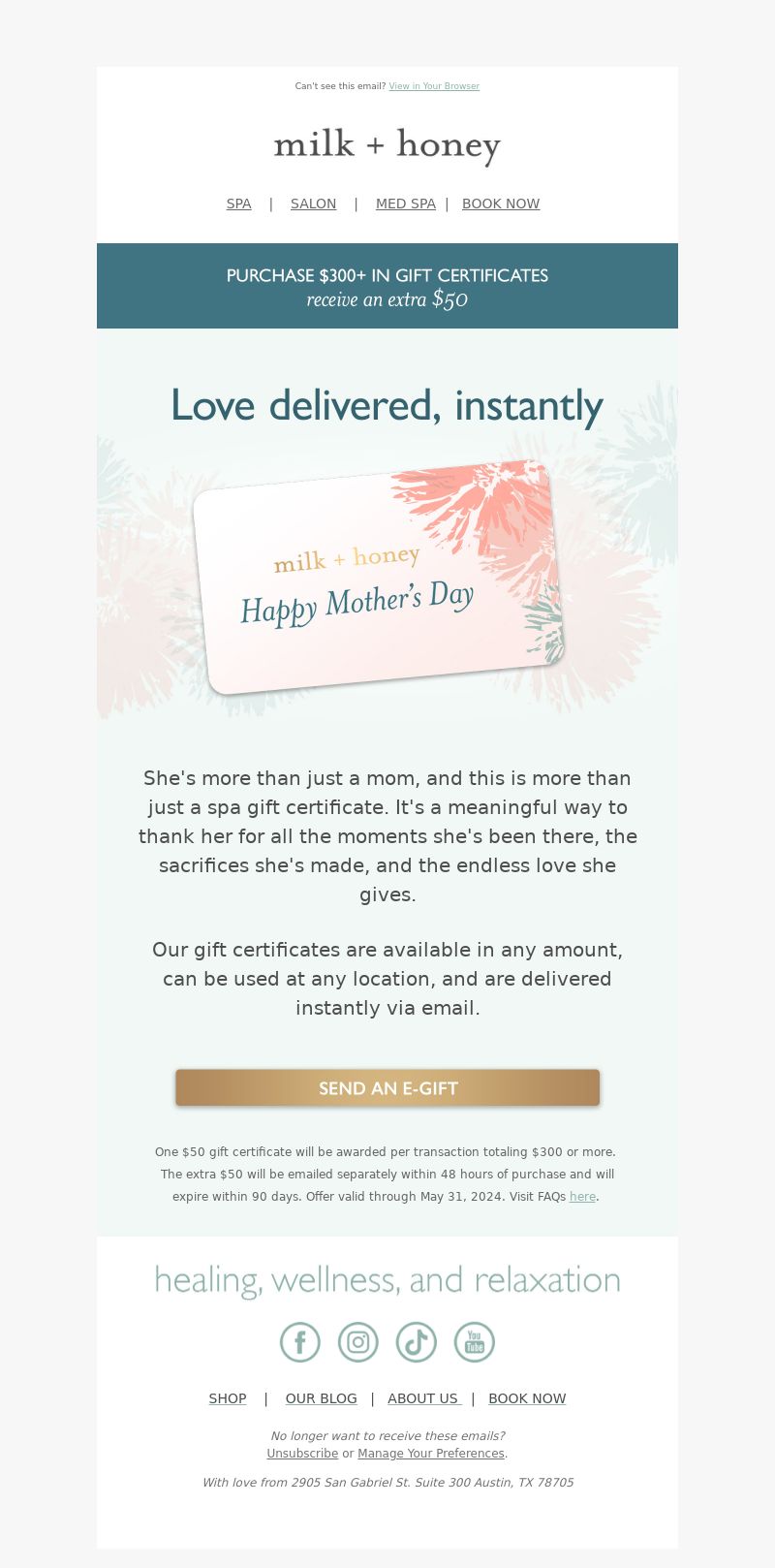 Can't see this email? View in Your Browser

milk + honey

SPA | SALON | MED SPA | BOOK NOW

PURCHASE $300+ IN GIFT CERTIFICATES
receive an extra $50

Love delivered, instantly

milk + honey
Happy Mother's Day

She's more than just a mom, and this is more than just a spa gift certificate. It's a meaningful way to thank her for all the moments she's been there, the sacrifices she's made, and the endless love she gives.

Our gift certificates are available in any amount, can be used at any location, and are delivered instantly via email.

SEND AN E-GIFT

One $50 gift certificate will be awarded per transaction totaling $300 or more. The extra $50 will be emailed separately within 48 hours of purchase and will expire within 90 days. Offer valid through May 31, 2024. Visit FAQs here.

healing, wellness, and relaxation

SHOP | OUR BLOG | ABOUT US | BOOK NOW

No longer want to receive these emails?
Unsubscribe or Manage Your Preferences.

With love from 2905 San Gabriel St. Suite 300 Austin, TX 78705